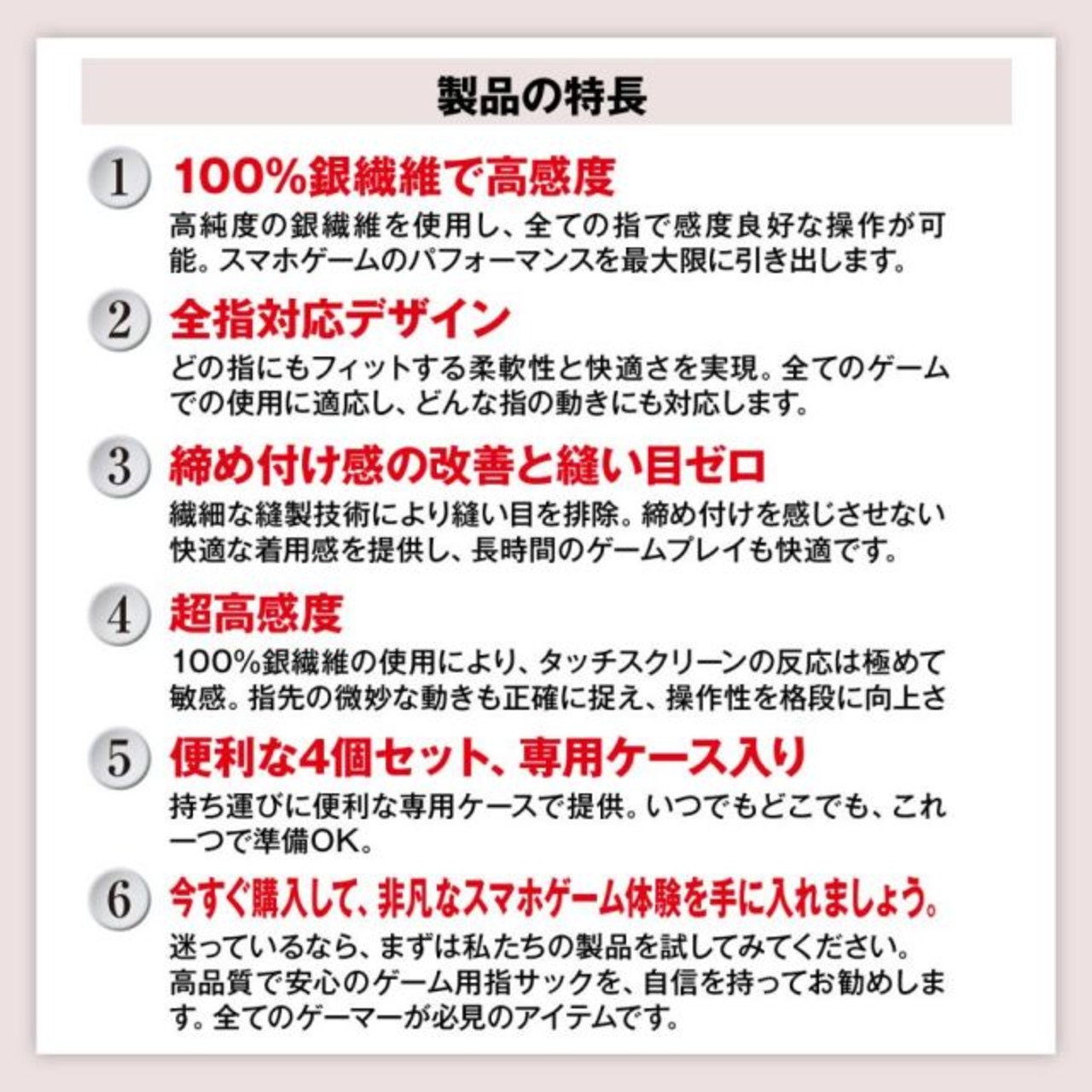 製品の特長

1 100%銀繊維で高感度

高純度の銀繊維を使用し、全ての指で感度良好な操作が可能。スマホゲームのパフォーマンスを最大限に引き出します。

2 全指対応デザイン

どの指にもフィットする柔軟性と快適さを実現。全てのゲームでの使用に適応し、どんな指の動きにも対応します。

3 締め付け感の改善と縫い目ゼロ

繊細な縫製技術により縫い目を排除。締め付けを感じさせない快適な着用感を提供し、長時間のゲームプレイも快適です。

4 超高感度

100%銀繊維の使用により、タッチスクリーンの反応は極めて敏感。指先の微妙な動きも正確に捉え、操作性を格段に向上さ

5 便利な4個セット、専用ケース入り

持ち運びに便利な専用ケースで提供。いつでもどこでも、これ一つで準備OK。

6 今すぐ購入して、非凡なスマホゲーム体験を手に入れましょう。

迷っているなら、まずは私たちの製品を試してみてください。高品質で安心のゲーム用指サックを、自信を持ってお勧めします。全てのゲーマーが必見のアイテムです。